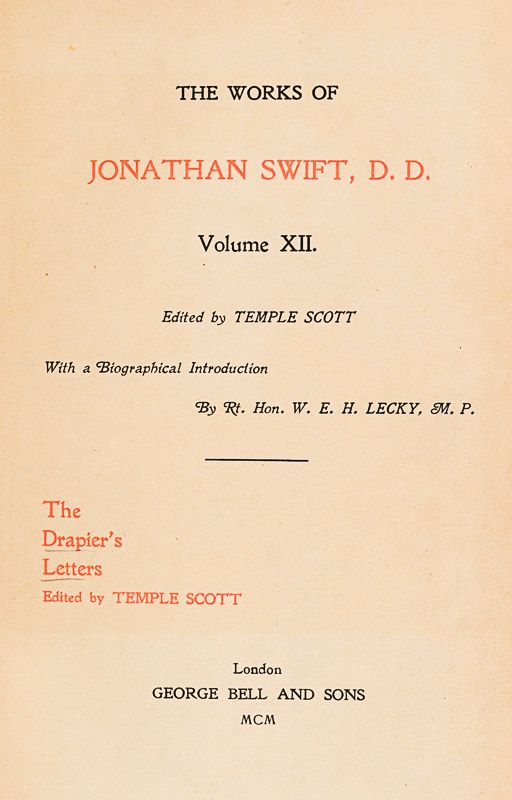 THE WORKS OF

JONATHAN SWIFT, D. D.

Volume XII.

Edited by TEMPLE SCOTT

With a Biographical Introduction

By Rt. Hon. W. E. H. LECKY, M. P.

The Drapier's Letters
Edited by TEMPLE SCOTT

London
GEORGE BELL AND SONS
MCM